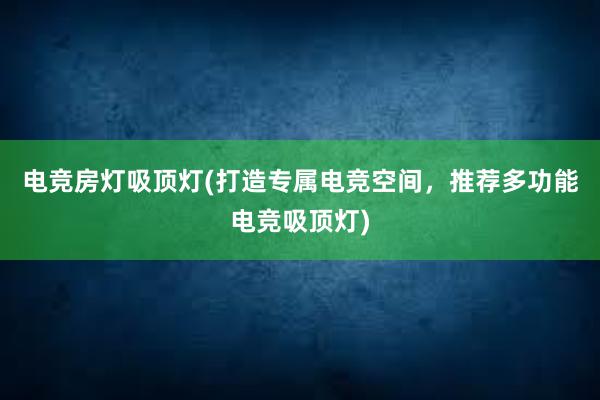 电竞房灯吸顶灯(打造专属电竞空间，推荐多功能电竞吸顶灯)